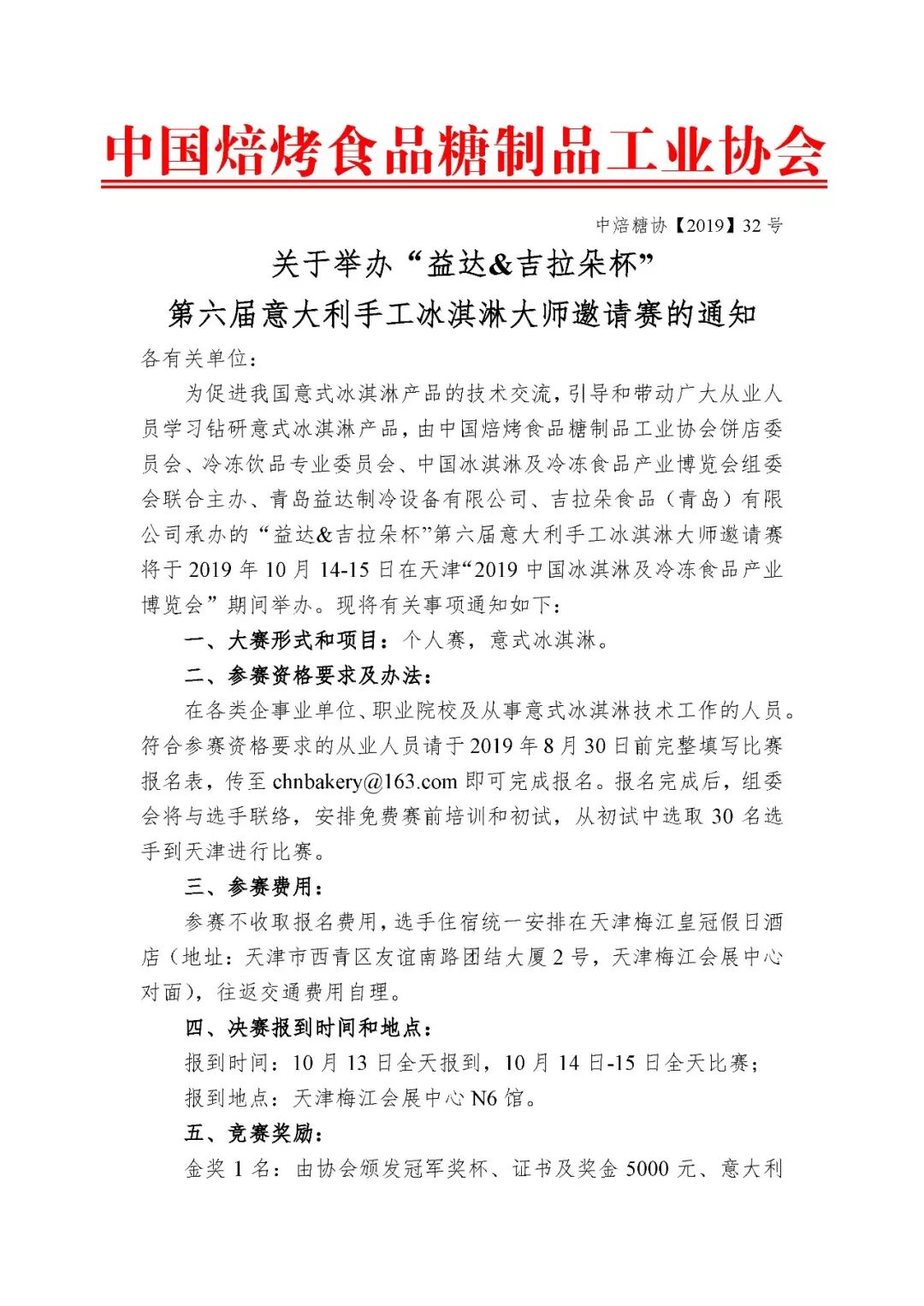 中国焙烤食品糖制品工业协会

中焙糖协【2019】32 号

关于举办“益达&吉拉朵杯”
第六届意大利手工冰淇淋大师邀请赛的通知

各有关单位：

为促进我国意式冰淇淋产品的技术交流，引导和带动广大从业人员学习钻研意式冰淇淋产品，由中国焙烤食品糖制品工业协会饼店委员会、冷冻饮品专业委员会、中国冰淇淋及冷冻食品产业博览会组委会联合主办、青岛益达制冷设备有限公司、吉拉朵食品（青岛）有限公司承办的“益达&吉拉朵杯”第六届意大利手工冰淇淋大师邀请赛将于 2019 年 10 月 14-15 日在天津“2019 中国冰淇淋及冷冻食品产业博览会”期间举办。现将有关事项通知如下：

一、大赛形式和项目：个人赛，意式冰淇淋。

二、参赛资格要求及办法：

在各类企事业单位、职业院校及从事意式冰淇淋技术工作的人员。符合参赛资格要求的从业人员请于 2019 年 8 月 30 日前完整填写比赛报名表，传至 chnbakery@163.com 即可完成报名。报名完成后，组委会将与选手联络，安排免费赛前培训和初试，从初试中选取 30 名选手到天津进行比赛。

三、参赛费用：

参赛不收取报名费用，选手住宿统一安排在天津梅江皇冠假日酒店（地址：天津市西青区友谊南路团结大厦 2 号，天津梅江会展中心对面），往返交通费用自理。

四、决赛报到时间和地点：

报到时间：10 月 13 日全天报到，10 月 14 日-15 日全天比赛；

报到地点：天津梅江会展中心 N6 馆。

五、竞赛奖励：

金奖 1 名：由协会颁发冠军奖杯、证书及奖金 5000 元、意大利